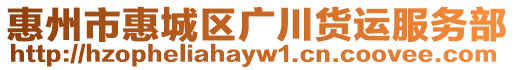 惠州市惠城区广川货运服务部
http://hzopheliahayw1.cn.coovee.com